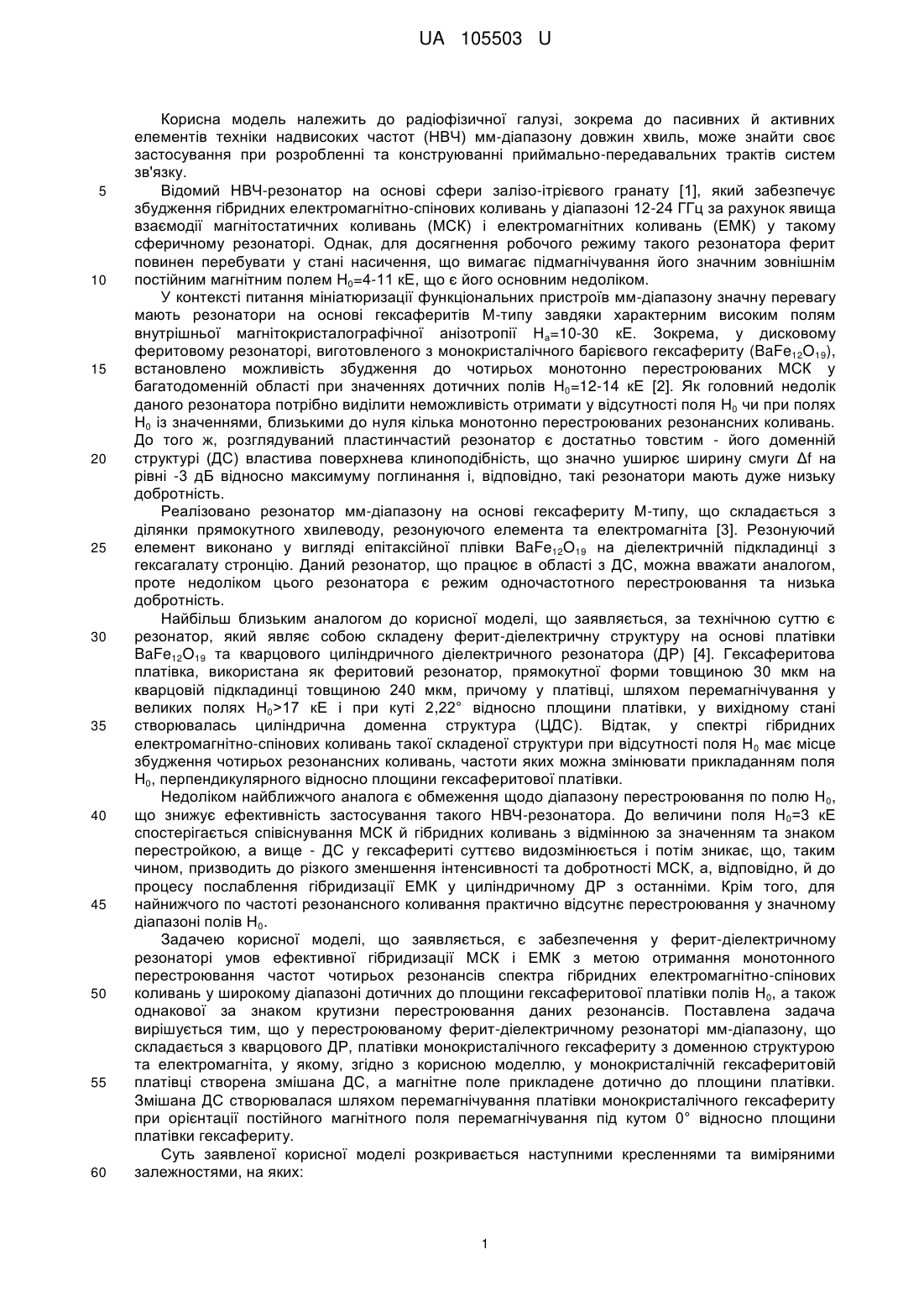 UA 105503 U

Корисна модель належить до радіофізичної галузі, зокрема до пасивних й активних елементів техніки надвисоких частот (НВЧ) мм-діапазону довжин хвиль, може знайти своє застосування при розробленні та конструюванні приймально-передавальних трактів систем зв'язку.

5 Відомий НВЧ-резонатор на основі сфери залізо-ітрієвого гранату [1], який забезпечує збудження гібридних електромагнітно-спінових коливань у діапазоні 12-24 ГГц за рахунок явища взаємодії магнітостатичних коливань (МСК) і електромагнітних коливань (ЕМК) у такому сферичному резонаторі. Однак, для досягнення робочого режиму такого резонатора ферит повинен перебувати у стані насичення, що вимагає підмагнічування його значним зовнішнім

10 постійним магнітним полем $H_0$=4-11 кЕ, що є його основним недоліком.

У контексті питання мініатюризації функціональних пристроїв мм-діапазону значну перевагу мають резонатори на основі гексаферитів М-типу завдяки характерним високим полям внутрішньої магнітокристалографічної анізотропії $H_a$=10-30 кЕ. Зокрема, у дисковому феритовому резонаторі, виготовленого з монокристалічного барієвого гексафериту ($BaFe_{12}O_{19}$),

15 встановлено можливість збудження до чотирьох монотонно перестроюваних МСК у багатодоменній області при значеннях дотичних полів $H_0$=12-14 кЕ [2]. Як головний недолік даного резонатора потрібно виділити неможливість отримати у відсутності поля $H_0$ чи при полях $H_0$ із значеннями, близькими до нуля кілька монотонно перестроюваних резонансних коливань. До того ж, розглядуваний пластинчастий резонатор є достатньо товстим - його доменній

20 структурі (ДС) властива поверхнева клиноподібність, що значно уширює ширину смуги Δf на рівні -3 дБ відносно максимуму поглинання і, відповідно, такі резонатори мають дуже низьку добротність.

Реалізовано резонатор мм-діапазону на основі гексафериту М-типу, що складається з ділянки прямокутного хвилеводу, резонуючого елемента та електромагніта [3]. Резонуючий

25 елемент виконано у вигляді епітаксійної плівки $BaFe_{12}O_{19}$ на діелектричній підкладинці з гексагалату стронцію. Даний резонатор, що працює в області з ДС, можна вважати аналогом, проте недоліком цього резонатора є режим одночастотного перестроювання та низька добротність.

Найбільш близьким аналогом до корисної моделі, що заявляється, за технічною суттю є

30 резонатор, який являє собою складену ферит-діелектричну структуру на основі платівки $BaFe_{12}O_{19}$ та кварцового циліндричного діелектричного резонатора (ДР) [4]. Гексаферитова платівка, використана як феритовий резонатор, прямокутної форми товщиною 30 мкм на кварцовій підкладинці товщиною 240 мкм, причому у платівці, шляхом перемагнічування у великих полях $H_0$>17 кЕ і при куті 2,22° відносно площини платівки, у вихідному стані

35 створювалась циліндрична доменна структура (ЦДС). Відтак, у спектрі гібридних електромагнітно-спінових коливань такої складеної структури при відсутності поля $H_0$ має місце збудження чотирьох резонансних коливань, частоти яких можна змінювати прикладанням поля $H_0$, перпендикулярного відносно площини гексаферитової платівки.

Недоліком найближчого аналога є обмеження щодо діапазону перестроювання по полю $H_0$,

40 що знижує ефективність застосування такого НВЧ-резонатора. До величини поля $H_0$=3 кЕ спостерігається співіснування МСК й гібридних коливань з відмінною за значенням та знаком перестройкою, а вище - ДС у гексафериті суттєво видозмінюється і потім зникає, що, таким чином, призводить до різкого зменшення інтенсивності та добротності МСК, а, відповідно, й до процесу послаблення гібридизації ЕМК у циліндричному ДР з останніми. Крім того, для

45 найнижчого по частоті резонансного коливання практично відсутнє перестроювання у значному діапазоні полів $H_0$.

Задачею корисної моделі, що заявляється, є забезпечення у ферит-діелектричному резонаторі умов ефективної гібридизації МСК і ЕМК з метою отримання монотонного перестроювання частот чотирьох резонансів спектра гібридних електромагнітно-спінових

50 коливань у широкому діапазоні дотичних до площини гексаферитової платівки полів $H_0$, а також однакової за знаком крутизни перестроювання даних резонансів. Поставлена задача вирішується тим, що у перестроюваному ферит-діелектричному резонаторі мм-діапазону, що складається з кварцового ДР, платівки монокристалічного гексафериту з доменною структурою та електромагніта, у якому, згідно з корисною моделлю, у монокристалічній гексаферитовій

55 платівці створена змішана ДС, а магнітне поле прикладене дотично до площини платівки. Змішана ДС створювалася шляхом перемагнічування платівки монокристалічного гексафериту при орієнтації постійного магнітного поля перемагнічування під кутом 0° відносно площини платівки гексафериту.

Суть заявленої корисної моделі розкривається наступними кресленнями та виміряними

60 залежностями, на яких:

1